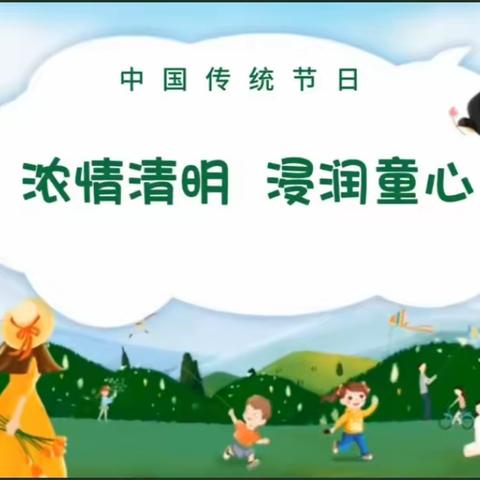 中国传统节日

浓情清明 浸润童心